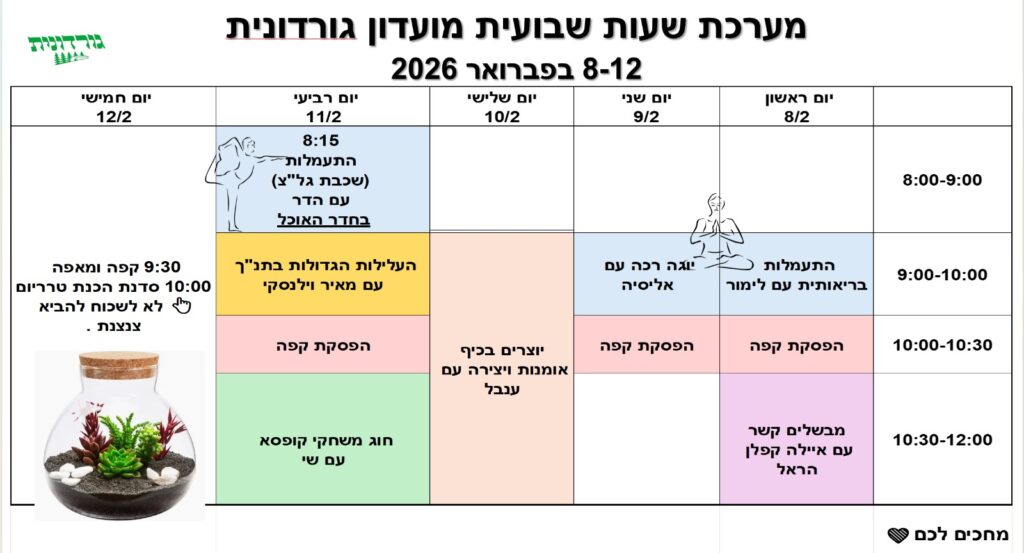 גורדונית

מערכת שעות שבועית מועדון גורדונית

8-12 בפברואר 2026

| | יום ראשון 8/2 | יום שני 9/2 | יום שלישי 10/2 | יום רביעי 11/2 | יום חמישי 12/2 |
|---|---|---|---|---|---|
| 8:00-9:00 | | | | 8:15 התעמלות (שכבת גל"צ) עם הדר בחדר האוכל | 9:30 קפה ומאפה 10:00 סדנת הכנת טרריום לא לשכוח להביא צנצנת . |
| 9:00-10:00 | התעמלות בריאותית עם לימור | יוגה רכה עם אליסיה | יוצרים בכיף אומנות ויצירה עם ענבל | העלילות הגדולות בתנ"ך עם מאיר וילנסקי | |
| 10:00-10:30 | הפסקת קפה | הפסקת קפה | | הפסקת קפה | |
| 10:30-12:00 | מבשלים קשר עם איילה קפלן הראל | | | חוג משחקי קופסא עם שי | |

מחכים לכם